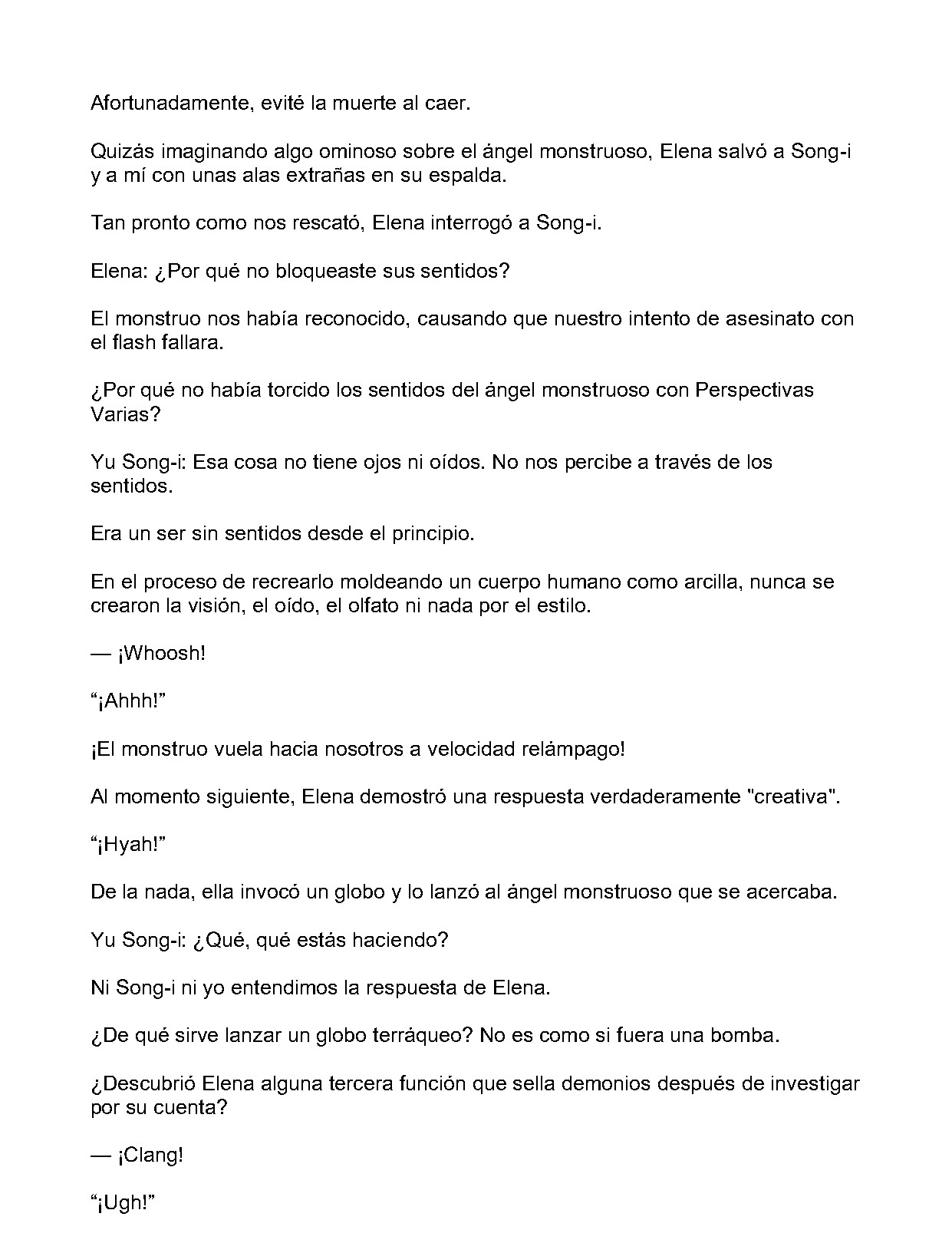 Afortunadamente, evité la muerte al caer.

Quizás imaginando algo ominoso sobre el ángel monstruoso, Elena salvó a Song-i y a mí con unas alas extrañas en su espalda.

Tan pronto como nos rescató, Elena interrogó a Song-i.

Elena: ¿Por qué no bloqueaste sus sentidos?

El monstruo nos había reconocido, causando que nuestro intento de asesinato con el flash fallara.

¿Por qué no había torcido los sentidos del ángel monstruoso con Perspectivas Varias?

Yu Song-i: Esa cosa no tiene ojos ni oídos. No nos percibe a través de los sentidos.

Era un ser sin sentidos desde el principio.

En el proceso de recrearlo moldeando un cuerpo humano como arcilla, nunca se crearon la visión, el oído, el olfato ni nada por el estilo.

— ¡Whoosh!

"¡Ahhh!"

¡El monstruo vuela hacia nosotros a velocidad relámpago!

Al momento siguiente, Elena demostró una respuesta verdaderamente "creativa".

"¡Hyah!"

De la nada, ella invocó un globo y lo lanzó al ángel monstruoso que se acercaba.

Yu Song-i: ¿Qué, qué estás haciendo?

Ni Song-i ni yo entendimos la respuesta de Elena.

¿De qué sirve lanzar un globo terráqueo? No es como si fuera una bomba.

¿Descubrió Elena alguna tercera función que sella demonios después de investigar por su cuenta?

— ¡Clang!

"¡Ugh!"